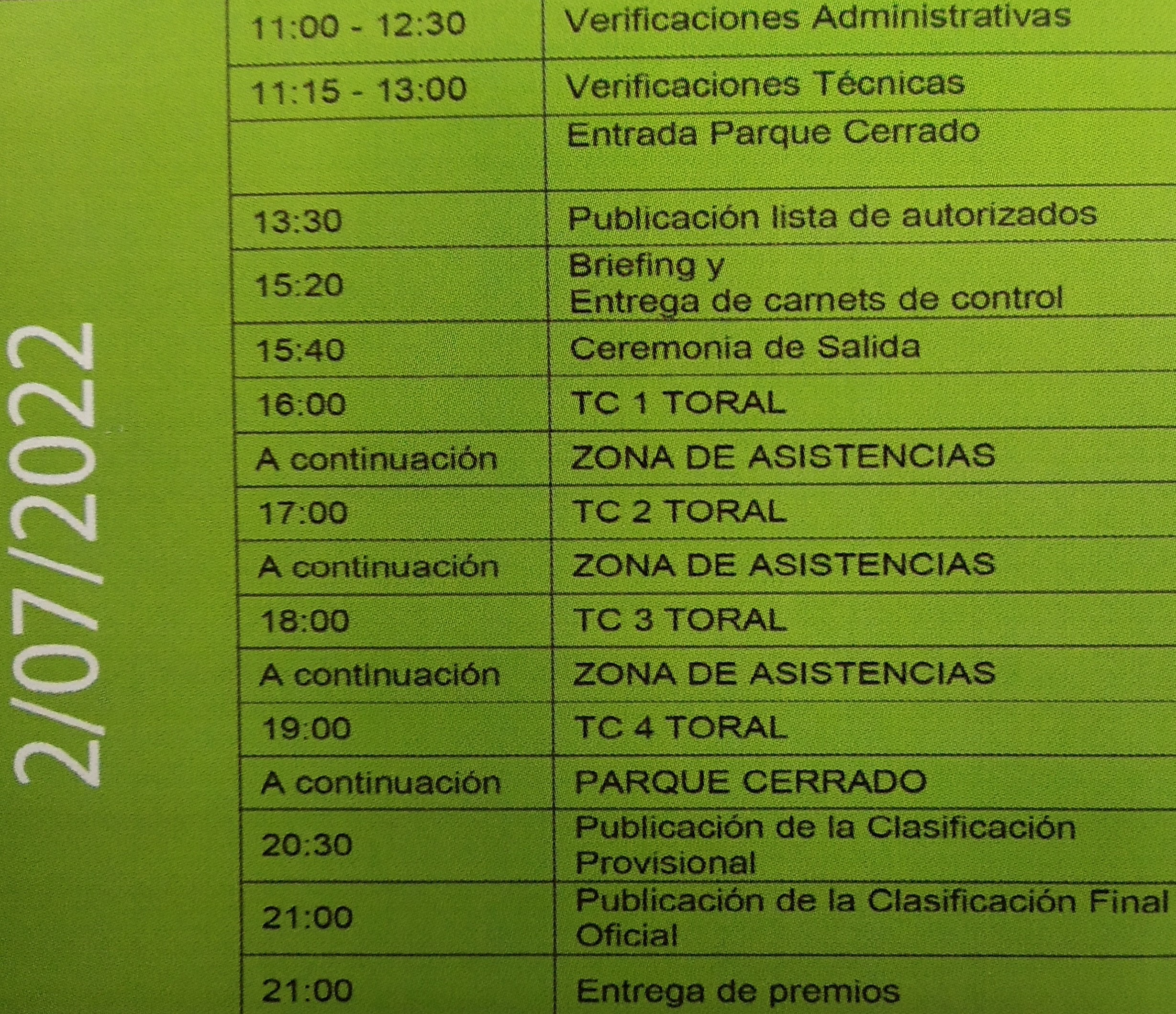 2/07/2022

| | |
|---|---|
| 11:00 - 12:30 | Verificaciones Administrativas |
| 11:15 - 13:00 | Verificaciones Técnicas |
| | Entrada Parque Cerrado |
| 13:30 | Publicación lista de autorizados |
| 15:20 | Briefing y Entrega de carnets de control |
| 15:40 | Ceremonia de Salida |
| 16:00 | TC 1 TORAL |
| A continuación | ZONA DE ASISTENCIAS |
| 17:00 | TC 2 TORAL |
| A continuación | ZONA DE ASISTENCIAS |
| 18:00 | TC 3 TORAL |
| A continuación | ZONA DE ASISTENCIAS |
| 19:00 | TC 4 TORAL |
| A continuación | PARQUE CERRADO |
| 20:30 | Publicación de la Clasificación Provisional |
| 21:00 | Publicación de la Clasificación Final Oficial |
| 21:00 | Entrega de premios |